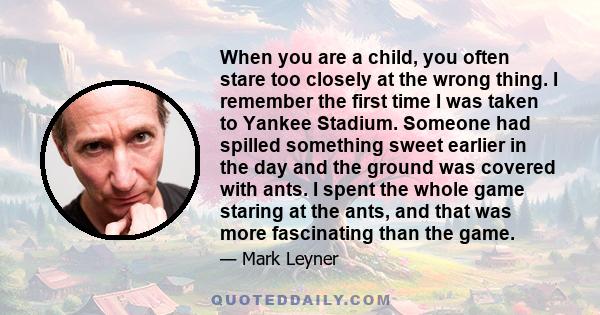 When you are a child, you often stare too closely at the wrong thing. I remember the first time I was taken to Yankee Stadium. Someone had spilled something sweet earlier in the day and the ground was covered with ants. I spent the whole game staring at the ants, and that was more fascinating than the game.

— Mark Leyner

QUOTEDDAILY.COM